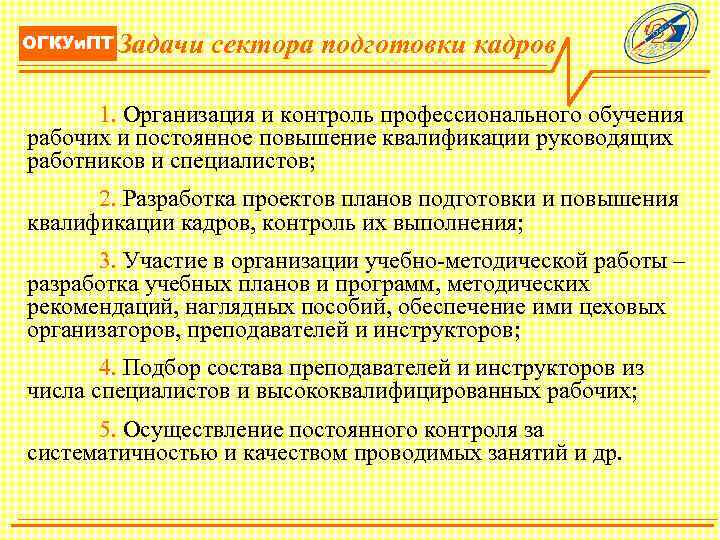 ОГКУиПТ Задачи сектора подготовки кадров

1. Организация и контроль профессионального обучения рабочих и постоянное повышение квалификации руководящих работников и специалистов;

2. Разработка проектов планов подготовки и повышения квалификации кадров, контроль их выполнения;

3. Участие в организации учебно-методической работы – разработка учебных планов и программ, методических рекомендаций, наглядных пособий, обеспечение ими цеховых организаторов, преподавателей и инструкторов;

4. Подбор состава преподавателей и инструкторов из числа специалистов и высококвалифицированных рабочих;

5. Осуществление постоянного контроля за систематичностью и качеством проводимых занятий и др.